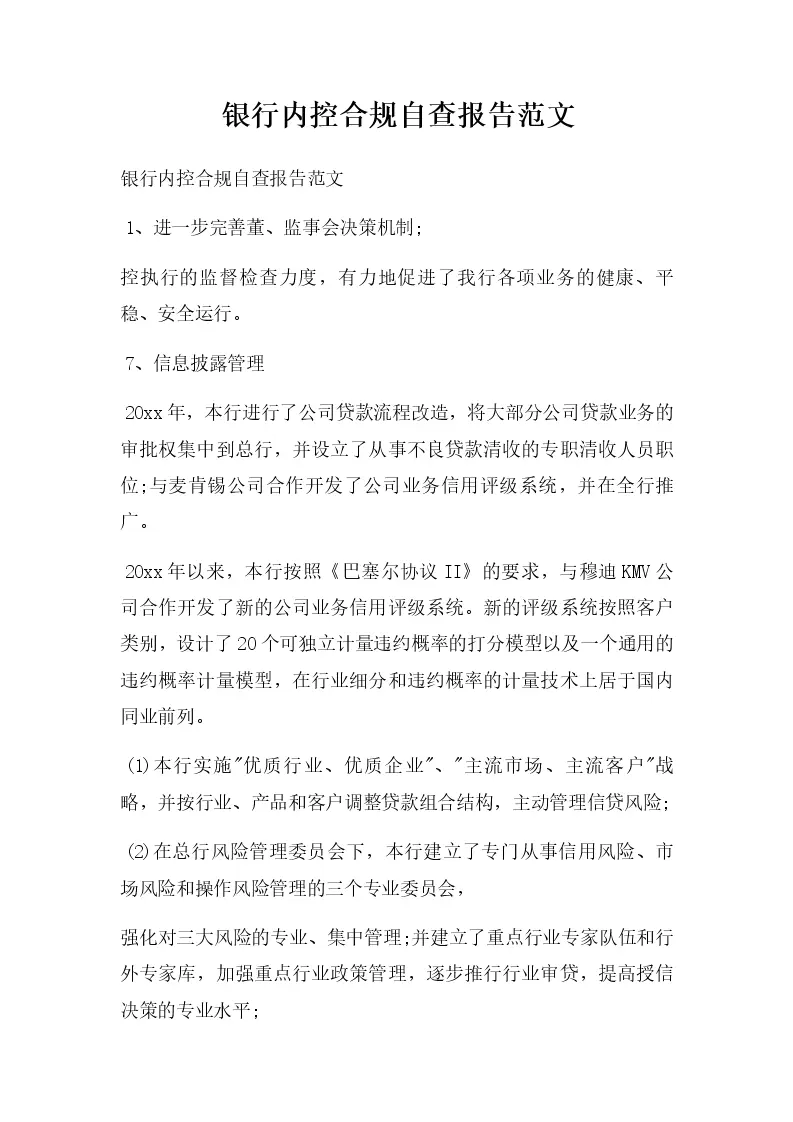 银行内控合规自查报告范文

银行内控合规自查报告范文

1、进一步完善董、监事会决策机制;

控执行的监督检查力度，有力地促进了我行各项业务的健康、平稳、安全运行。

7、信息披露管理

20xx年，本行进行了公司贷款流程改造，将大部分公司贷款业务的审批权集中到总行，并设立了从事不良贷款清收的专职清收人员职位;与麦肯锡公司合作开发了公司业务信用评级系统，并在全行推广。

20xx年以来，本行按照《巴塞尔协议II》的要求，与穆迪KMV公司合作开发了新的公司业务信用评级系统。新的评级系统按照客户类别，设计了20个可独立计量违约概率的打分模型以及一个通用的违约概率计量模型，在行业细分和违约概率的计量技术上居于国内同业前列。

⑴本行实施"优质行业、优质企业"、"主流市场、主流客户"战略，并按行业、产品和客户调整贷款组合结构，主动管理信贷风险;

⑵在总行风险管理委员会下，本行建立了专门从事信用风险、市场风险和操作风险管理的三个专业委员会，

强化对三大风险的专业、集中管理;并建立了重点行业专家队伍和行外专家库，加强重点行业政策管理，逐步推行行业审贷，提高授信决策的专业水平;